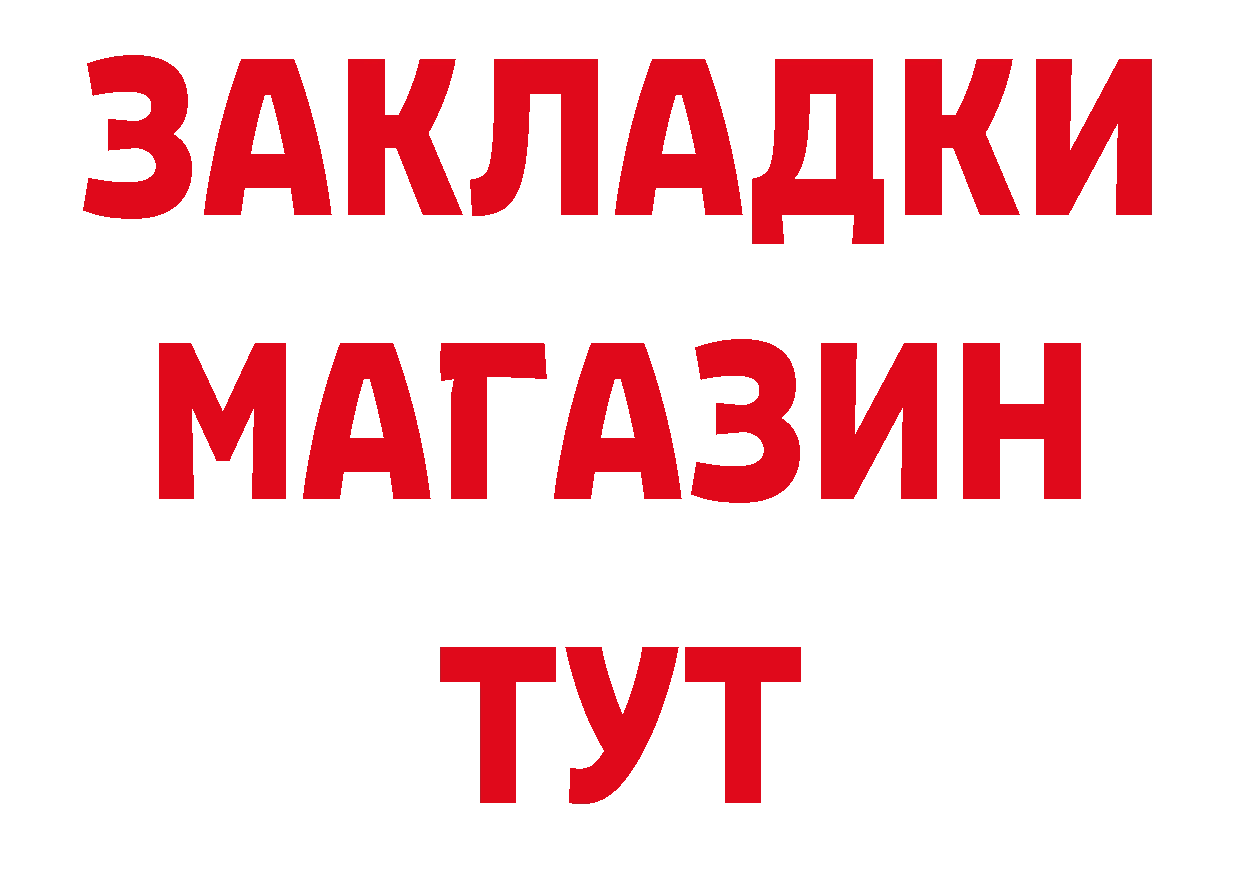 ЗАКЛАДКИ
МАГАЗИН
ТУТ